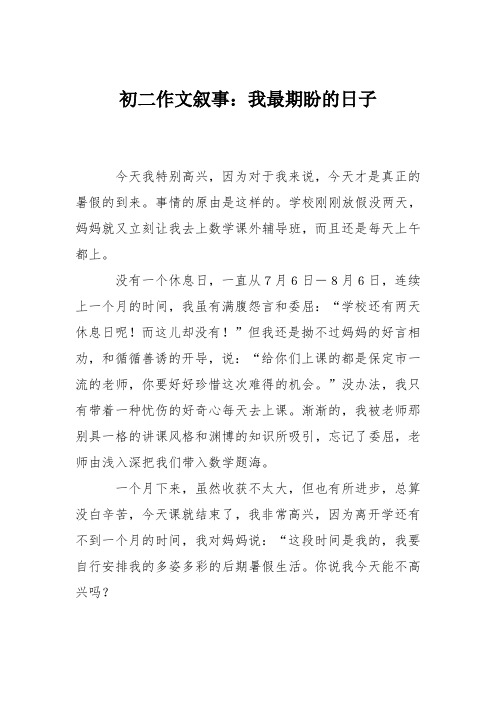 初二作文叙事：我最期盼的日子

今天我特别高兴，因为对于我来说，今天才是真正的暑假的到来。事情的原由是这样的。学校刚刚放假没两天，妈妈就又立刻让我去上数学课外辅导班，而且还是每天上午都上。

没有一个休息日，一直从7月6日—8月6日，连续上一个月的时间，我虽有满腹怨言和委屈：“学校还有两天休息日呢！而这儿却没有！”但我还是拗不过妈妈的好言相劝，和循循善诱的开导，说：“给你们上课的都是保定市一流的老师，你要好好珍惜这次难得的机会。”没办法，我只有带着一种忧伤的好奇心每天去上课。渐渐的，我被老师那别具一格的讲课风格和渊博的知识所吸引，忘记了委屈，老师由浅入深把我们带入数学题海。

一个月下来，虽然收获不太大，但也有所进步，总算没白辛苦，今天课就结束了，我非常高兴，因为离开学还有不到一个月的时间，我对妈妈说：“这段时间是我的，我要自行安排我的多姿多彩的后期暑假生活。你说我今天能不高兴吗？